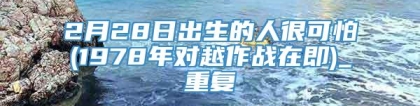 2月28日出生的人很可怕(1978年对越作战在即)_重复